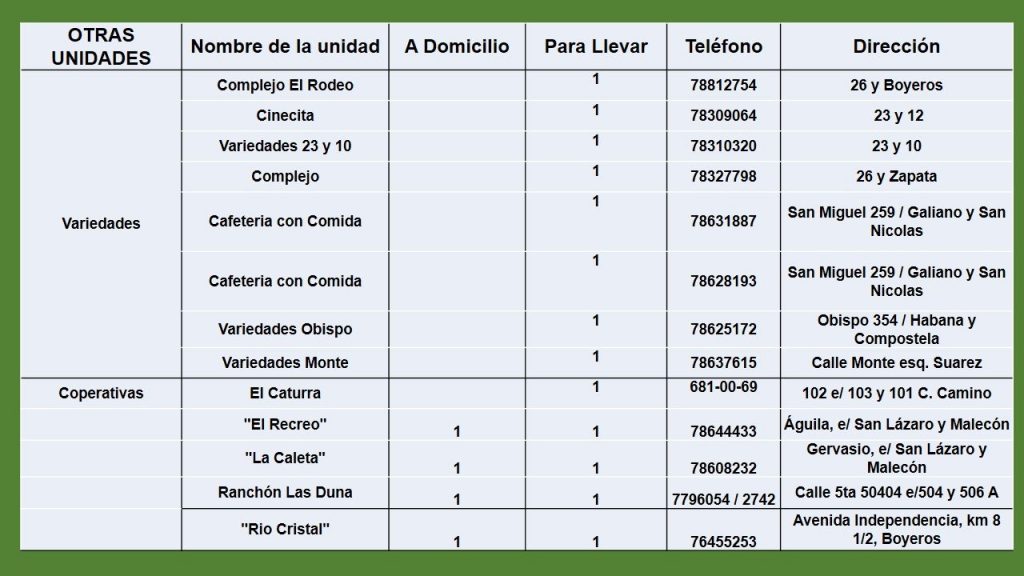 | OTRAS UNIDADES | Nombre de la unidad | A Domicilio | Para Llevar | Teléfono | Dirección |
|---|---|---|---|---|---|
| Variedades | Complejo El Rodeo | | 1 | 78812754 | 26 y Boyeros |
| | Cinecita | | 1 | 78309064 | 23 y 12 |
| | Variedades 23 y 10 | | 1 | 78310320 | 23 y 10 |
| | Complejo | | 1 | 78327798 | 26 y Zapata |
| | Cafeteria con Comida | | 1 | 78631887 | San Miguel 259 / Galiano y San Nicolas |
| | Cafeteria con Comida | | 1 | 78628193 | San Miguel 259 / Galiano y San Nicolas |
| | Variedades Obispo | | 1 | 78625172 | Obispo 354 / Habana y Compostela |
| | Variedades Monte | | 1 | 78637615 | Calle Monte esq. Suarez |
| Coperativas | El Caturra | | 1 | 681-00-69 | 102 e/ 103 y 101 C. Camino |
| | "El Recreo" | 1 | 1 | 78644433 | Águila, e/ San Lázaro y Malecón |
| | "La Caleta" | 1 | 1 | 78608232 | Gervasio, e/ San Lázaro y Malecón |
| | Ranchón Las Duna | 1 | 1 | 7796054 / 2742 | Calle 5ta 50404 e/504 y 506 A |
| | "Rio Cristal" | 1 | 1 | 76455253 | Avenida Independencia, km 8 1/2, Boyeros |